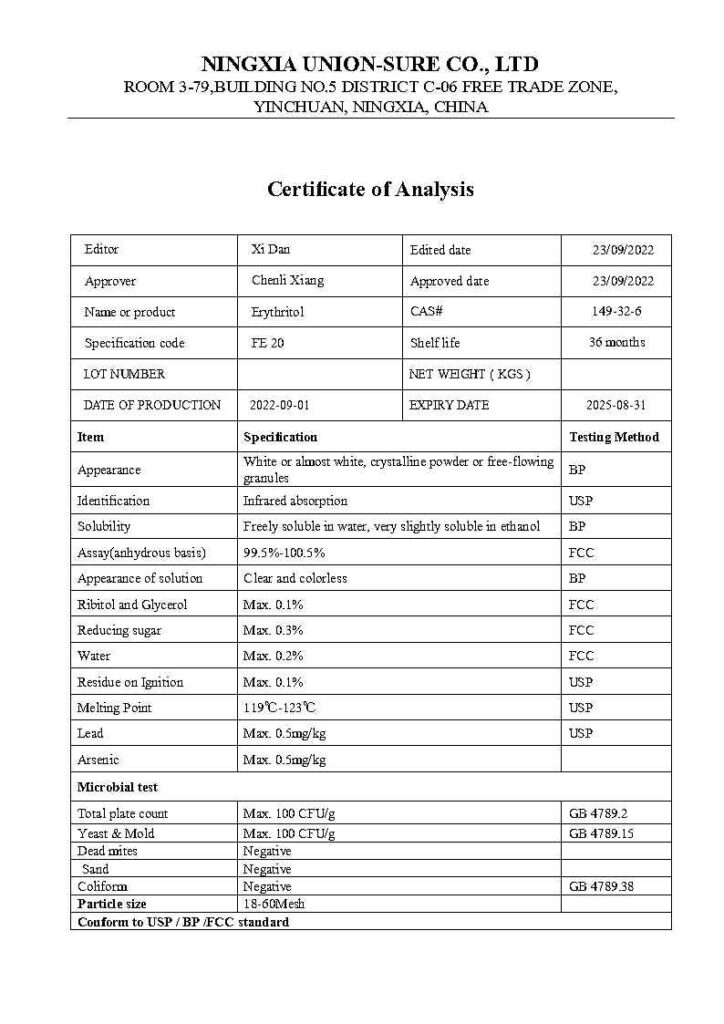 NINGXIA UNION-SURE CO., LTD
ROOM 3-79,BUILDING NO.5 DISTRICT C-06 FREE TRADE ZONE, YINCHUAN, NINGXIA, CHINA

Certificate of Analysis

| Editor | Xi Dan | Edited date | 23/09/2022 |
|---|---|---|---|
| Approver | Chenli Xiang | Approved date | 23/09/2022 |
| Name or product | Erythritol | CAS# | 149-32-6 |
| Specification code | FE 20 | Shelf life | 36 months |
| LOT NUMBER | | NET WEIGHT ( KGS ) | |
| DATE OF PRODUCTION | 2022-09-01 | EXPIRY DATE | 2025-08-31 |

| Item | Specification | Testing Method |
|---|---|---|
| Appearance | White or almost white, crystalline powder or free-flowing granules | BP |
| Identification | Infrared absorption | USP |
| Solubility | Freely soluble in water, very slightly soluble in ethanol | BP |
| Assay(anhydrous basis) | 99.5%-100.5% | FCC |
| Appearance of solution | Clear and colorless | BP |
| Ribitol and Glycerol | Max. 0.1% | FCC |
| Reducing sugar | Max. 0.3% | FCC |
| Water | Max. 0.2% | FCC |
| Residue on Ignition | Max. 0.1% | USP |
| Melting Point | 119℃-123℃ | USP |
| Lead | Max. 0.5mg/kg | USP |
| Arsenic | Max. 0.5mg/kg | |
| Microbial test | | |
| Total plate count | Max. 100 CFU/g | GB 4789.2 |
| Yeast & Mold | Max. 100 CFU/g | GB 4789.15 |
| Dead mites | Negative | |
| Sand | Negative | |
| Coliform | Negative | GB 4789.38 |
| Particle size | 18-60Mesh | |
| Conform to USP / BP /FCC standard | | |